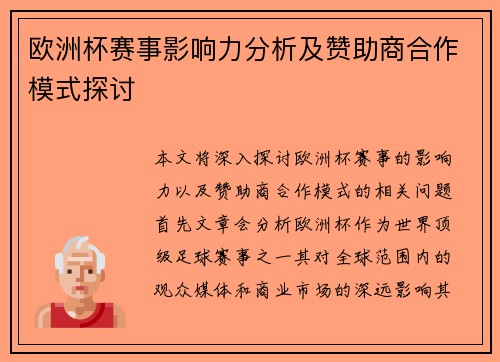 欧洲杯赛事影响力分析及赞助商合作模式探讨

本文将深入探讨欧洲杯赛事的影响力以及赞助商合作模式的相关问题首先文章会分析欧洲杯作为世界顶级足球赛事之一其对全球范围内的观众媒体和商业市场的深远影响其